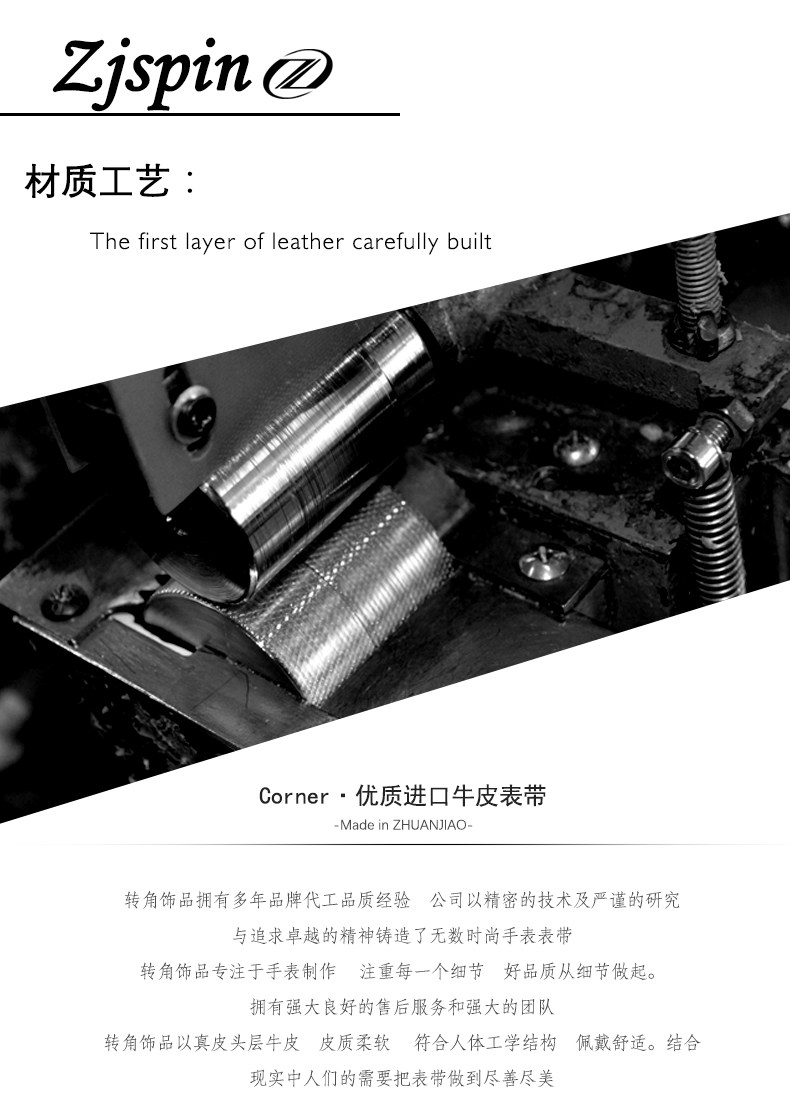 Zjspin

材质工艺：

The first layer of leather carefully built

Corner・优质进口牛皮表带

-Made in ZHUANJIAO-

转角饰品拥有多年品牌代工品质经验 公司以精密的技术及严谨的研究

与追求卓越的精神铸造了无数时尚手表表带

转角饰品专注于手表制作 注重每一个细节 好品质从细节做起。

拥有强大良好的售后服务和强大的团队

转角饰品以真皮头层牛皮 皮质柔软 符合人体工学结构 佩戴舒适。结合

现实中人们的需要把表带做到尽善尽美